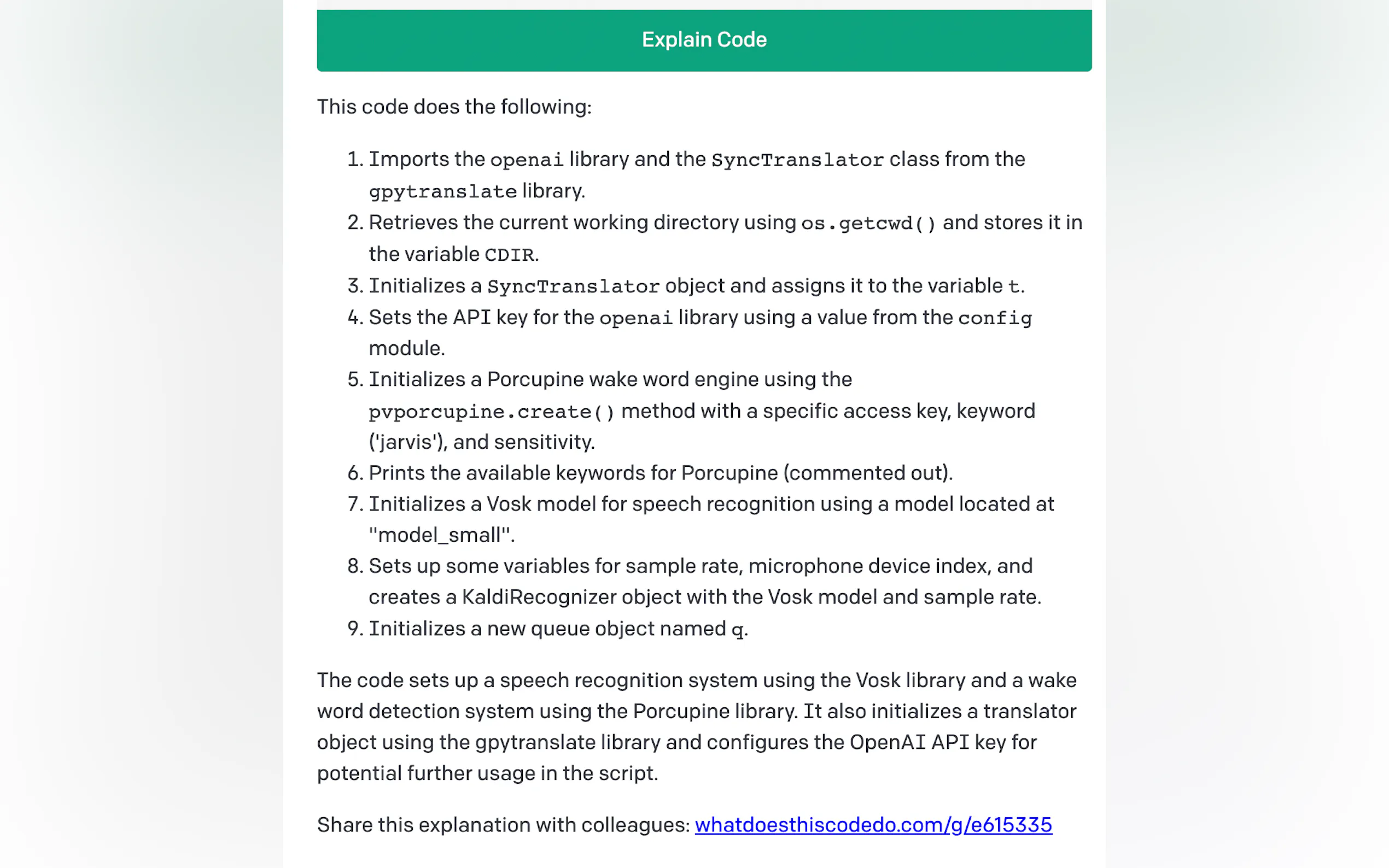 Explain Code

This code does the following:

1. Imports the openai library and the SyncTranslator class from the gpytranslate library.
2. Retrieves the current working directory using os.getcwd() and stores it in the variable CDIR.
3. Initializes a SyncTranslator object and assigns it to the variable t.
4. Sets the API key for the openai library using a value from the config module.
5. Initializes a Porcupine wake word engine using the pvporcupine.create() method with a specific access key, keyword ('jarvis'), and sensitivity.
6. Prints the available keywords for Porcupine (commented out).
7. Initializes a Vosk model for speech recognition using a model located at "model_small".
8. Sets up some variables for sample rate, microphone device index, and creates a KaldiRecognizer object with the Vosk model and sample rate.
9. Initializes a new queue object named q.

The code sets up a speech recognition system using the Vosk library and a wake word detection system using the Porcupine library. It also initializes a translator object using the gpytranslate library and configures the OpenAI API key for potential further usage in the script.

Share this explanation with colleagues: whatdoesthiscodedo.com/g/e615335